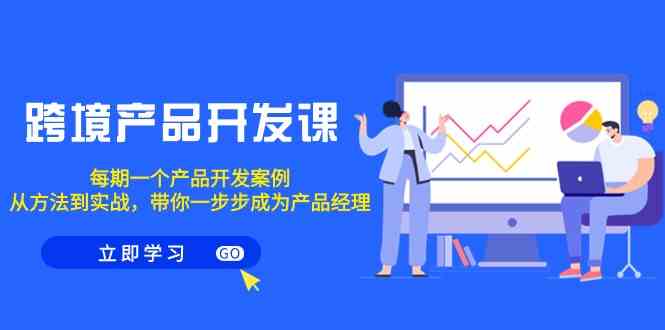 跨境产品开发课

每期一个产品开发案例
从方法到实战，带你一步步成为产品经理

立即学习 GO